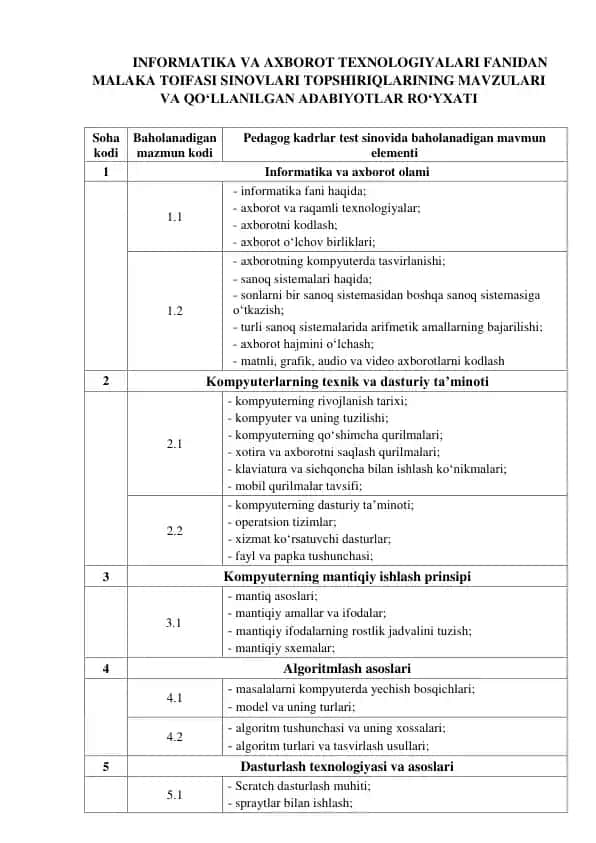 INFORMATIKA VA AXBOROT TEXNOLOGIYALARI FANIDAN MALAKA TOIFASI SINOVLARI TOPSHIRIQLARINING MAVZULARI VA QO‘LLANILGAN ADABIYOTLAR RO‘YXATI

| Soha kodi | Baholanadigan mazmun kodi | Pedagog kadrlar test sinovida baholanadigan mavmun elementi |
|---|---|---|
| 1 | | Informatika va axborot olami |
| | 1.1 | - informatika fani haqida; - axborot va raqamli texnologiyalar; - axborotni kodlash; - axborot o‘lchov birliklari; |
| | 1.2 | - axborotning kompyuterda tasvirlanishi; - sanoq sistemalari haqida; - sonlarni bir sanoq sistemasidan boshqa sanoq sistemasiga o‘tkazish; - turli sanoq sistemalarida arifmetik amallarning bajarilishi; - axborot hajmini o‘lchash; - matnli, grafik, audio va video axborotlarni kodlash |
| 2 | | Kompyuterlarning texnik va dasturiy ta’minoti |
| | 2.1 | - kompyuterning rivojlanish tarixi; - kompyuter va uning tuzilishi; - kompyuterning qo‘shimcha qurilmalari; - xotira va axborotni saqlash qurilmalari; - klaviatura va sichqoncha bilan ishlash ko‘nikmalari; - mobil qurilmalar tavsifi; |
| | 2.2 | - kompyuterning dasturiy ta’minoti; - operatsion tizimlar; - xizmat ko‘rsatuvchi dasturlar; - fayl va papka tushunchasi; |
| 3 | | Kompyuterning mantiqiy ishlash prinsipi |
| | 3.1 | - mantiq asoslari; - mantiqiy amallar va ifodalar; - mantiqiy ifodalarning rostlik jadvalini tuzish; - mantiqiy sxemalar; |
| 4 | | Algoritmlash asoslari |
| | 4.1 | - masalalarni kompyuterda yechish bosqichlari; - model va uning turlari; |
| | 4.2 | - algoritm tushunchasi va uning xossalari; - algoritm turlari va tasvirlash usullari; |
| 5 | | Dasturlash texnologiyasi va asoslari |
| | 5.1 | - Scratch dasturlash muhiti; - spraytlar bilan ishlash; |